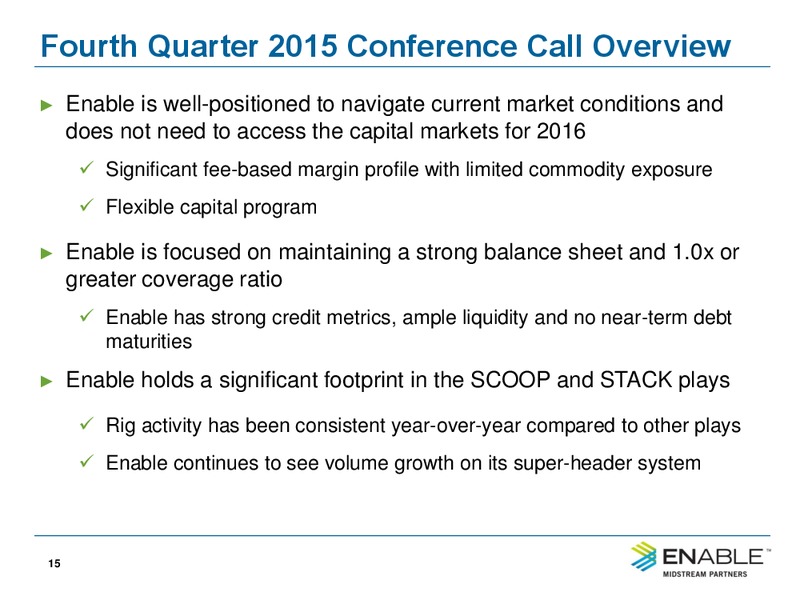 Fourth Quarter 2015 Conference Call Overview

► Enable is well-positioned to navigate current market conditions and does not need to access the capital markets for 2016

✓ Significant fee-based margin profile with limited commodity exposure

✓ Flexible capital program

► Enable is focused on maintaining a strong balance sheet and 1.0x or greater coverage ratio

✓ Enable has strong credit metrics, ample liquidity and no near-term debt maturities

► Enable holds a significant footprint in the SCOOP and STACK plays

✓ Rig activity has been consistent year-over-year compared to other plays

✓ Enable continues to see volume growth on its super-header system

15

ENABLE™
MIDSTREAM PARTNERS